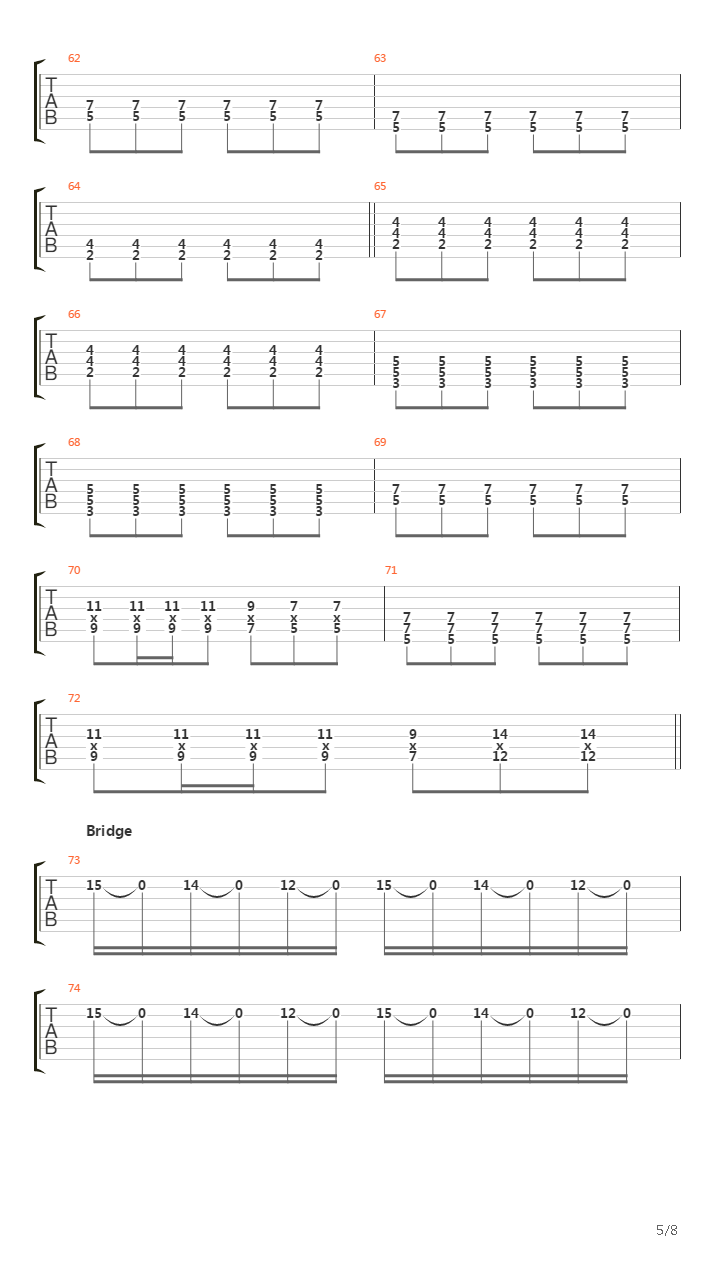 62
T
A
B
7 7 7 7 7 7
5 5 5 5 5 5

63
7 7 7 7 7 7
5 5 5 5 5 5

64
T
A
B
4 4 4 4 4 4
2 2 2 2 2 2

65
4 4 4 4 4 4
4 4 4 4 4 4
2 2 2 2 2 2

66
T
A
B
4 4 4 4 4 4
4 4 4 4 4 4
2 2 2 2 2 2

67
5 5 5 5 5 5
5 5 5 5 5 5
3 3 3 3 3 3

68
T
A
B
5 5 5 5 5 5
5 5 5 5 5 5
3 3 3 3 3 3

69
7 7 7 7 7 7
5 5 5 5 5 5

70
T
A
B
11 11 11 11 9 7 7
x x x x x x x
9 9 9 9 7 5 5

71
7 7 7 7 7 7
7 7 7 7 7 7
5 5 5 5 5 5

72
T
A
B
11 11 11 11 9 14 14
x x x x x x x
9 9 9 9 7 12 12

Bridge

73
T
A
B
15 0 14 0 12 0 15 0 14 0 12 0

74
T
A
B
15 0 14 0 12 0 15 0 14 0 12 0

5/8